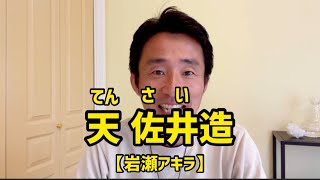 てん さ い
天 佐井造

【岩瀬アキラ】